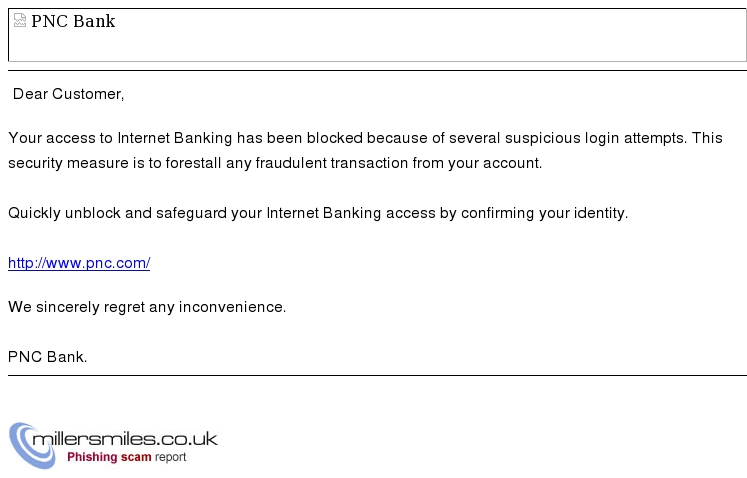 PNC Bank

Dear Customer,

Your access to Internet Banking has been blocked because of several suspicious login attempts. This security measure is to forestall any fraudulent transaction from your account.

Quickly unblock and safeguard your Internet Banking access by confirming your identity.

http://www.pnc.com/

We sincerely regret any inconvenience.

PNC Bank.

millersmiles.co.uk
Phishing scam report